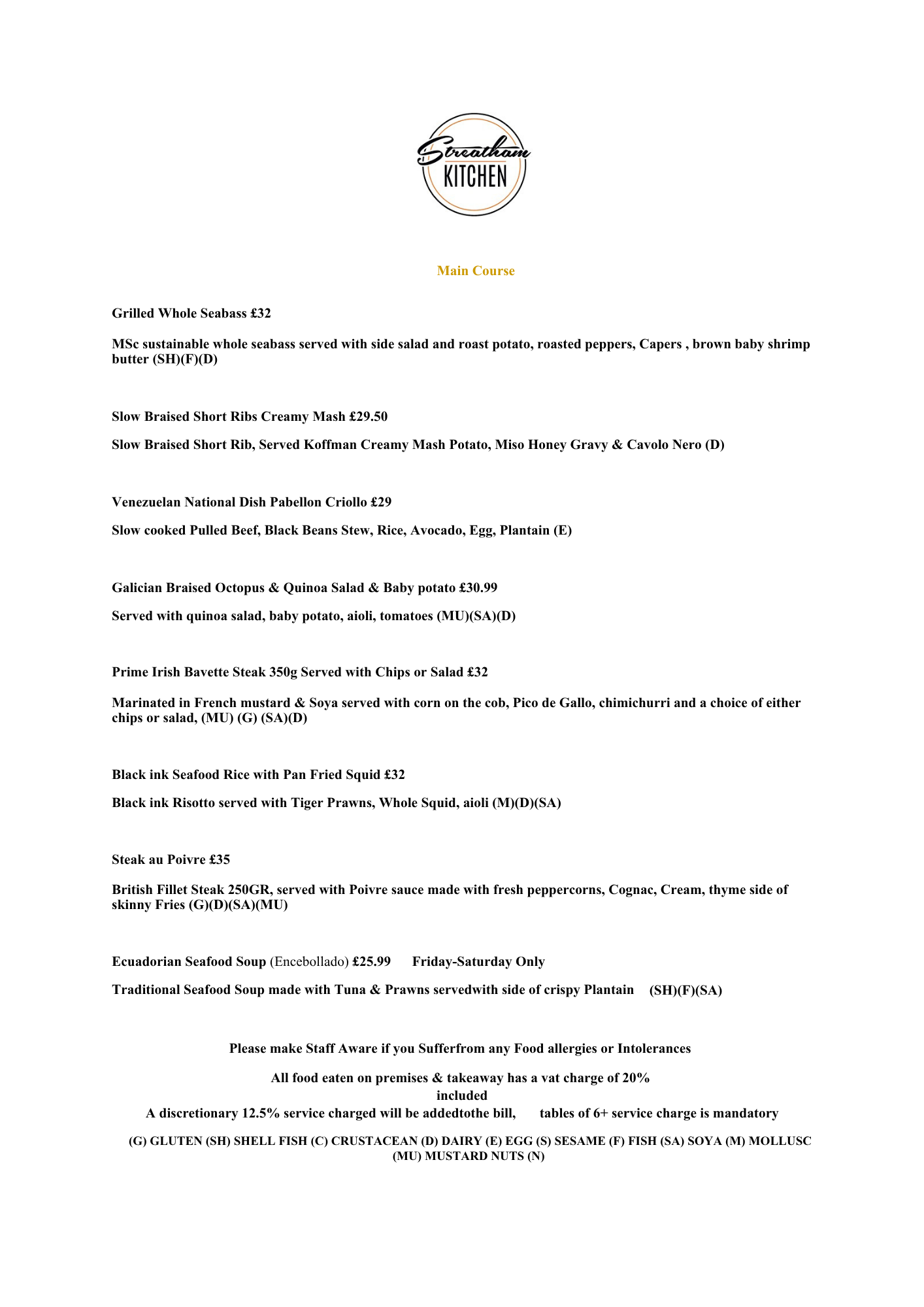 Streatham KITCHEN

Main Course

Grilled Whole Seabass £32

MSc sustainable whole seabass served with side salad and roast potato, roasted peppers, Capers , brown baby shrimp butter (SH)(F)(D)

Slow Braised Short Ribs Creamy Mash £29.50

Slow Braised Short Rib, Served Koffman Creamy Mash Potato, Miso Honey Gravy & Cavolo Nero (D)

Venezuelan National Dish Pabellon Criollo £29

Slow cooked Pulled Beef, Black Beans Stew, Rice, Avocado, Egg, Plantain (E)

Galician Braised Octopus & Quinoa Salad & Baby potato £30.99

Served with quinoa salad, baby potato, aioli, tomatoes (MU)(SA)(D)

Prime Irish Bavette Steak 350g Served with Chips or Salad £32

Marinated in French mustard & Soya served with corn on the cob, Pico de Gallo, chimichurri and a choice of either chips or salad, (MU) (G) (SA)(D)

Black ink Seafood Rice with Pan Fried Squid £32

Black ink Risotto served with Tiger Prawns, Whole Squid, aioli (M)(D)(SA)

Steak au Poivre £35

British Fillet Steak 250GR, served with Poivre sauce made with fresh peppercorns, Cognac, Cream, thyme side of skinny Fries (G)(D)(SA)(MU)

Ecuadorian Seafood Soup (Encebollado) £25.99 Friday-Saturday Only

Traditional Seafood Soup made with Tuna & Prawns servedwith side of crispy Plantain (SH)(F)(SA)

Please make Staff Aware if you Sufferfrom any Food allergies or Intolerances

All food eaten on premises & takeaway has a vat charge of 20% included
A discretionary 12.5% service charged will be addedtothe bill, tables of 6+ service charge is mandatory

(G) GLUTEN (SH) SHELL FISH (C) CRUSTACEAN (D) DAIRY (E) EGG (S) SESAME (F) FISH (SA) SOYA (M) MOLLUSC (MU) MUSTARD NUTS (N)